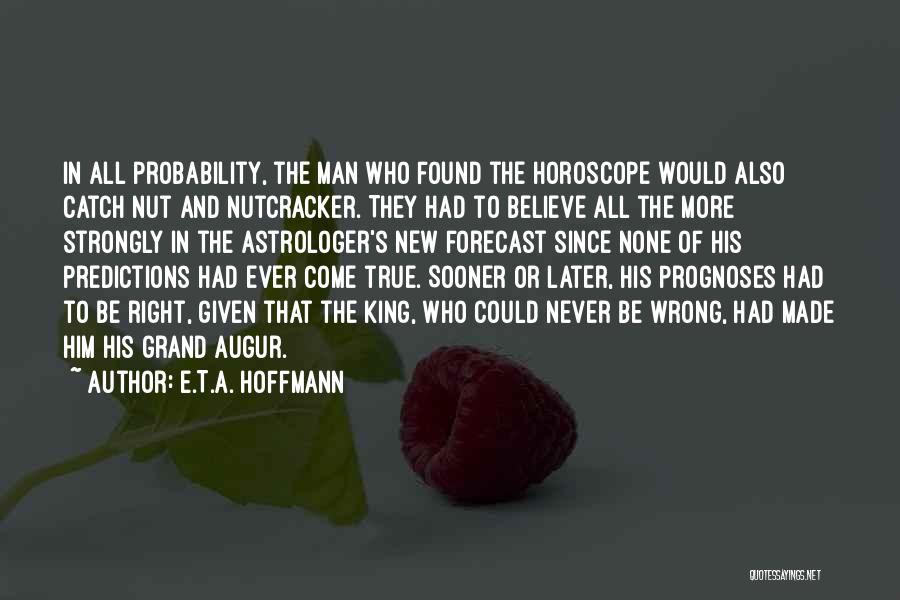 IN ALL PROBABILITY, THE MAN WHO FOUND THE HOROSCOPE WOULD ALSO CATCH NUT AND NUTCRACKER. THEY HAD TO BELIEVE ALL THE MORE STRONGLY IN THE ASTROLOGER'S NEW FORECAST SINCE NONE OF HIS PREDICTIONS HAD EVER COME TRUE. SOONER OR LATER, HIS PROGNOSES HAD TO BE RIGHT, GIVEN THAT THE KING, WHO COULD NEVER BE WRONG, HAD MADE HIM HIS GRAND AUGUR.

~ AUTHOR: E.T.A. HOFFMANN

QUOTESSAYINGS.NET